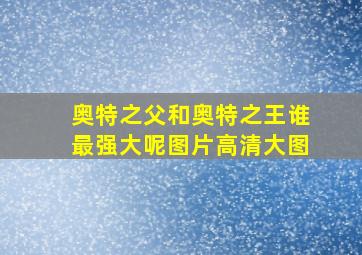 奥特之父和奥特之王谁最强大呢图片高清大图